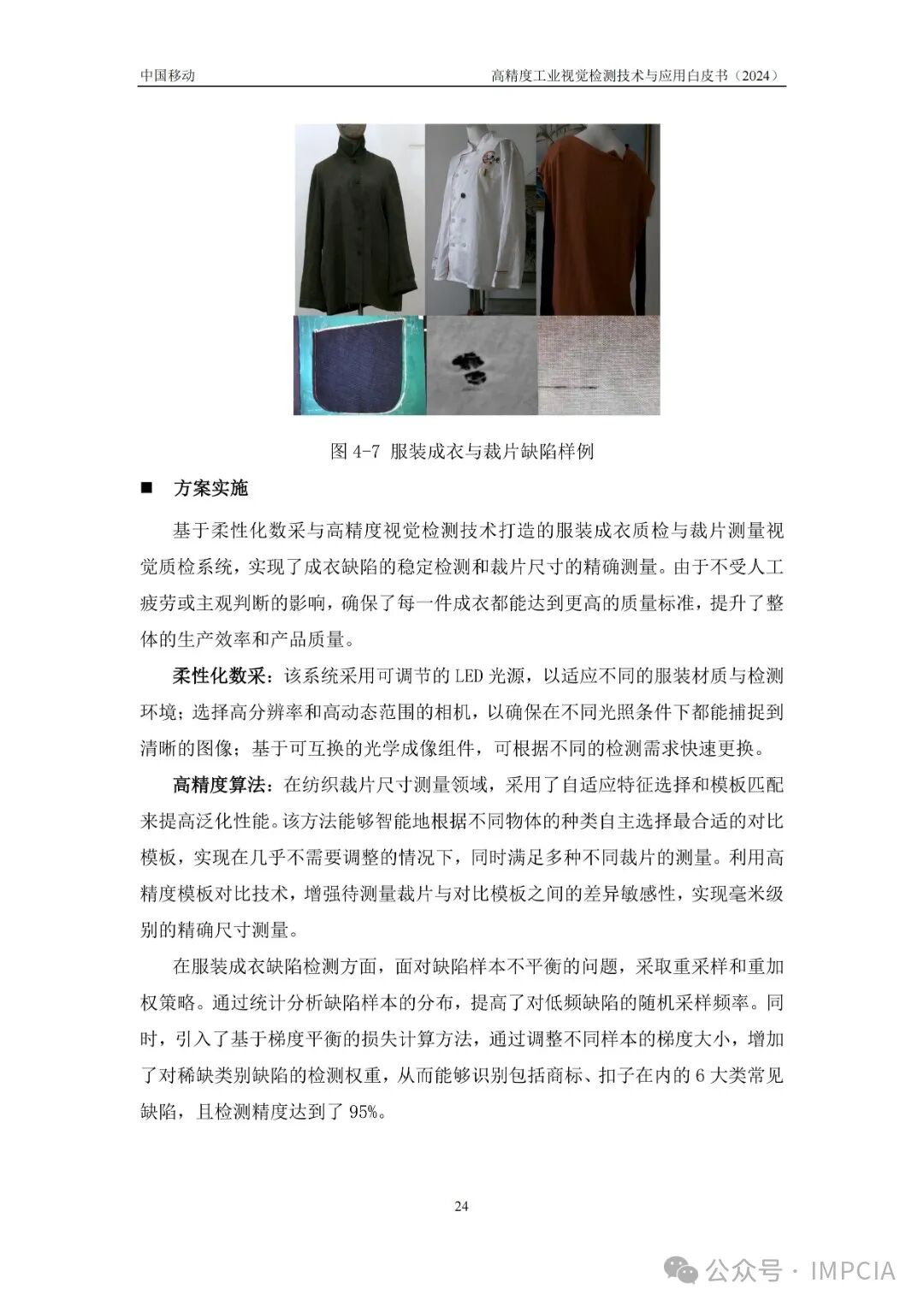 中国移动

高精度工业视觉检测技术与应用白皮书（2024）

图 4-7 服装成衣与裁片缺陷样例

■ 方案实施

基于柔性化数采与高精度视觉检测技术打造的服装成衣质检与裁片测量视觉质检系统，实现了成衣缺陷的稳定检测和裁片尺寸的精确测量。由于不受人工疲劳或主观判断的影响，确保了每一件成衣都能达到更高的质量标准，提升了整体的生产效率和产品质量。

柔性化数采：该系统采用可调节的 LED 光源，以适应不同的服装材质与检测环境；选择高分辨率和高动态范围的相机，以确保在不同光照条件下都能捕捉到清晰的图像；基于可互换的光学成像组件，可根据不同的检测需求快速更换。

高精度算法：在纺织裁片尺寸测量领域，采用了自适应特征选择和模板匹配来提高泛化性能。该方法能够智能地根据不同物体的种类自主选择最合适的对比模板，实现在几乎不需要调整的情况下，同时满足多种不同裁片的测量。利用高精度模板对比技术，增强待测量裁片与对比模板之间的差异敏感性，实现毫米级别的精确尺寸测量。

在服装成衣缺陷检测方面，面对缺陷样本不平衡的问题，采取重采样和重加权策略。通过统计分析缺陷样本的分布，提高了对低频缺陷的随机采样频率。同时，引入了基于梯度平衡的损失计算方法，通过调整不同样本的梯度大小，增加了对稀缺类别缺陷的检测权重，从而能够识别包括商标、扣子在内的 6 大类常见缺陷，且检测精度达到了 95%。

24

公众号 · IMPCIA